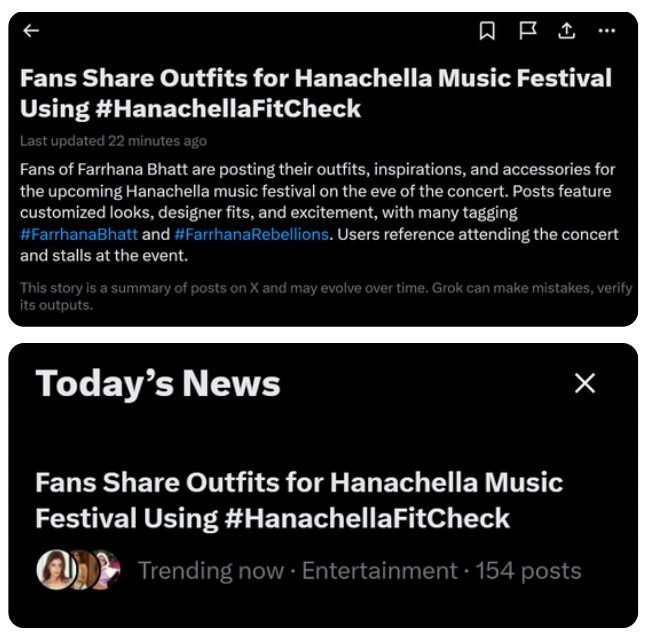 Fans Share Outfits for Hanachella Music Festival Using #HanachellaFitCheck

Last updated 22 minutes ago

Fans of Farrhana Bhatt are posting their outfits, inspirations, and accessories for the upcoming Hanachella music festival on the eve of the concert. Posts feature customized looks, designer fits, and excitement, with many tagging #FarrhanaBhatt and #FarrhanaRebellions. Users reference attending the concert and stalls at the event.

This story is a summary of posts on X and may evolve over time. Grok can make mistakes, verify its outputs.

Today's News

Fans Share Outfits for Hanachella Music Festival Using #HanachellaFitCheck

Trending now · Entertainment · 154 posts